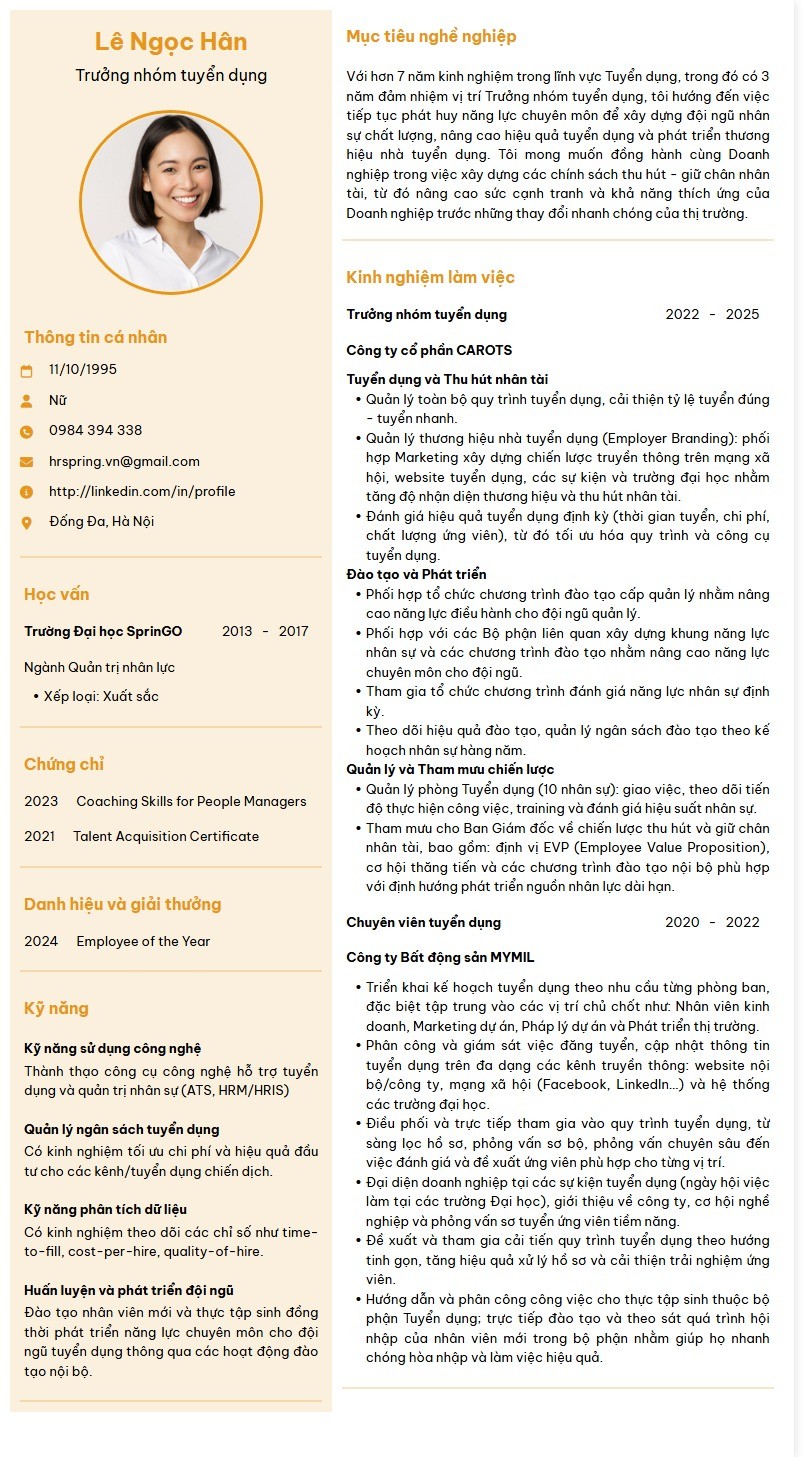 Lê Ngọc Hân

Trưởng nhóm tuyển dụng

Thông tin cá nhân

11/10/1995

Nữ

0984 394 338

hrspring.vn@gmail.com

http://linkedin.com/in/profile

Đống Đa, Hà Nội

Học vấn

Trường Đại học SprinGO 2013 - 2017

Ngành Quản trị nhân lực

• Xếp loại: Xuất sắc

Chứng chỉ

2023 Coaching Skills for People Managers

2021 Talent Acquisition Certificate

Danh hiệu và giải thưởng

2024 Employee of the Year

Kỹ năng

Kỹ năng sử dụng công nghệ

Thành thạo công cụ công nghệ hỗ trợ tuyển dụng và quản trị nhân sự (ATS, HRM/HRIS)

Quản lý ngân sách tuyển dụng

Có kinh nghiệm tối ưu chi phí và hiệu quả đầu tư cho các kênh/tuyển dụng chiến dịch.

Kỹ năng phân tích dữ liệu

Có kinh nghiệm theo dõi các chỉ số như time-to-fill, cost-per-hire, quality-of-hire.

Huấn luyện và phát triển đội ngũ

Đào tạo nhân viên mới và thực tập sinh đồng thời phát triển năng lực chuyên môn cho đội ngũ tuyển dụng thông qua các hoạt động đào tạo nội bộ.

Mục tiêu nghề nghiệp

Với hơn 7 năm kinh nghiệm trong lĩnh vực Tuyển dụng, trong đó có 3 năm đảm nhiệm vị trí Trưởng nhóm tuyển dụng, tôi hướng đến việc tiếp tục phát huy năng lực chuyên môn để xây dựng đội ngũ nhân sự chất lượng, nâng cao hiệu quả tuyển dụng và phát triển thương hiệu nhà tuyển dụng. Tôi mong muốn đồng hành cùng Doanh nghiệp trong việc xây dựng các chính sách thu hút - giữ chân nhân tài, từ đó nâng cao sức cạnh tranh và khả năng thích ứng của Doanh nghiệp trước những thay đổi nhanh chóng của thị trường.

Kinh nghiệm làm việc

Trưởng nhóm tuyển dụng 2022 - 2025

Công ty cổ phần CAROTS

Tuyển dụng và Thu hút nhân tài
• Quản lý toàn bộ quy trình tuyển dụng, cải thiện tỷ lệ tuyển đúng - tuyển nhanh.
• Quản lý thương hiệu nhà tuyển dụng (Employer Branding): phối hợp Marketing xây dựng chiến lược truyền thông trên mạng xã hội, website tuyển dụng, các sự kiện và trường đại học nhằm tăng độ nhận diện thương hiệu và thu hút nhân tài.
• Đánh giá hiệu quả tuyển dụng định kỳ (thời gian tuyển, chi phí, chất lượng ứng viên), từ đó tối ưu hóa quy trình và công cụ tuyển dụng.
Đào tạo và Phát triển
• Phối hợp tổ chức chương trình đào tạo cấp quản lý nhằm nâng cao năng lực điều hành cho đội ngũ quản lý.
• Phối hợp với các Bộ phận liên quan xây dựng khung năng lực nhân sự và các chương trình đào tạo nhằm nâng cao năng lực chuyên môn cho đội ngũ.
• Tham gia tổ chức chương trình đánh giá năng lực nhân sự định kỳ.
• Theo dõi hiệu quả đào tạo, quản lý ngân sách đào tạo theo kế hoạch nhân sự hàng năm.
Quản lý và Tham mưu chiến lược
• Quản lý phòng Tuyển dụng (10 nhân sự): giao việc, theo dõi tiến độ thực hiện công việc, training và đánh giá hiệu suất nhân sự.
• Tham mưu cho Ban Giám đốc về chiến lược thu hút và giữ chân nhân tài, bao gồm: định vị EVP (Employee Value Proposition), cơ hội thăng tiến và các chương trình đào tạo nội bộ phù hợp với định hướng phát triển nguồn nhân lực dài hạn.

Chuyên viên tuyển dụng 2020 - 2022

Công ty Bất động sản MYMIL

• Triển khai kế hoạch tuyển dụng theo nhu cầu từng phòng ban, đặc biệt tập trung vào các vị trí chủ chốt như: Nhân viên kinh doanh, Marketing dự án, Pháp lý dự án và Phát triển thị trường.
• Phân công và giám sát việc đăng tuyển, cập nhật thông tin tuyển dụng trên đa dạng các kênh truyền thông: website nội bộ/công ty, mạng xã hội (Facebook, LinkedIn...) và hệ thống các trường đại học.
• Điều phối và trực tiếp tham gia vào quy trình tuyển dụng, từ sàng lọc hồ sơ, phỏng vấn sơ bộ, phỏng vấn chuyên sâu đến việc đánh giá và đề xuất ứng viên phù hợp cho từng vị trí.
• Đại diện doanh nghiệp tại các sự kiện tuyển dụng (ngày hội việc làm tại các trường Đại học), giới thiệu về công ty, cơ hội nghề nghiệp và phỏng vấn sơ tuyển ứng viên tiềm năng.
• Đề xuất và tham gia cải tiến quy trình tuyển dụng theo hướng tinh gọn, tăng hiệu quả xử lý hồ sơ và cải thiện trải nghiệm ứng viên.
• Hướng dẫn và phân công công việc cho thực tập sinh thuộc bộ phận Tuyển dụng; trực tiếp đào tạo và theo sát quá trình hội nhập của nhân viên mới trong bộ phận nhằm giúp họ nhanh chóng hòa nhập và làm việc hiệu quả.